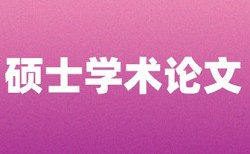 硕士学术论文